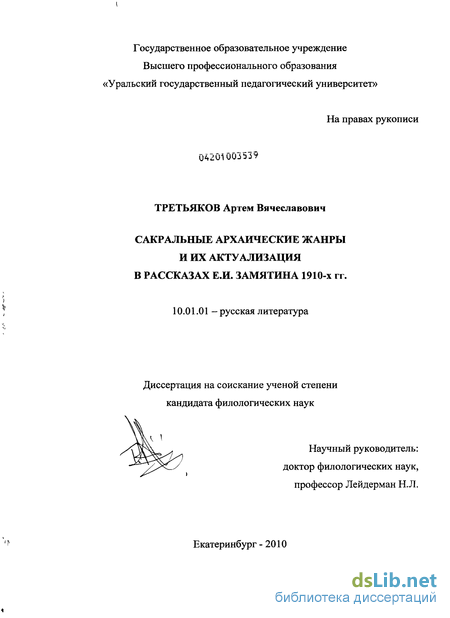 Государственное образовательное учреждение
Высшего профессионального образования
«Уральский государственный педагогический университет»

На правах рукописи

04201003539

ТРЕТЬЯКОВ Артем Вячеславович

САКРАЛЬНЫЕ АРХАИЧЕСКИЕ ЖАНРЫ
И ИХ АКТУАЛИЗАЦИЯ
В РАССКАЗАХ Е.И. ЗАМЯТИНА 1910-х гг.

10.01.01 – русская литература

Диссертация на соискание ученой степени
кандидата филологических наук

Научный руководитель:
доктор филологических наук,
профессор Лейдерман Н.Л.

Екатеринбург - 2010

dsLib.net
библиотека диссертаций